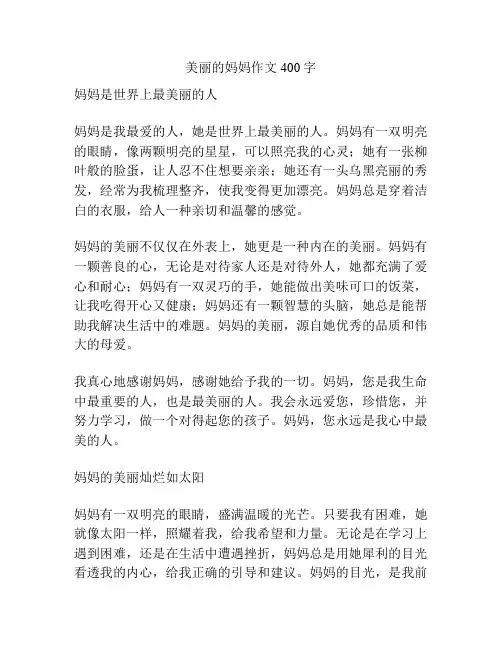 美丽的妈妈作文 400 字

妈妈是世界上最美丽的人

妈妈是我最爱的人，她是世界上最美丽的人。妈妈有一双明亮的眼睛，像两颗明亮的星星，可以照亮我的心灵；她有一张柳叶般的脸蛋，让人忍不住想要亲亲；她还有一头乌黑亮丽的秀发，经常为我梳理整齐，使我变得更加漂亮。妈妈总是穿着洁白的衣服，给人一种亲切和温馨的感觉。

妈妈的美丽不仅仅在外表上，她更是一种内在的美丽。妈妈有一颗善良的心，无论是对待家人还是对待外人，她都充满了爱心和耐心；妈妈有一双灵巧的手，她能做出美味可口的饭菜，让我吃得开心又健康；妈妈还有一颗智慧的头脑，她总是能帮助我解决生活中的难题。妈妈的美丽，源自她优秀的品质和伟大的母爱。

我真心地感谢妈妈，感谢她给予我的一切。妈妈，您是我生命中最重要的人，也是最美丽的人。我会永远爱您，珍惜您，并努力学习，做一个对得起您的孩子。妈妈，您永远是我心中最美的人。

妈妈的美丽灿烂如太阳

妈妈有一双明亮的眼睛，盛满温暖的光芒。只要我有困难，她就像太阳一样，照耀着我，给我希望和力量。无论是在学习上遇到困难，还是在生活中遭遇挫折，妈妈总是用她犀利的目光看透我的内心，给我正确的引导和建议。妈妈的目光，是我前